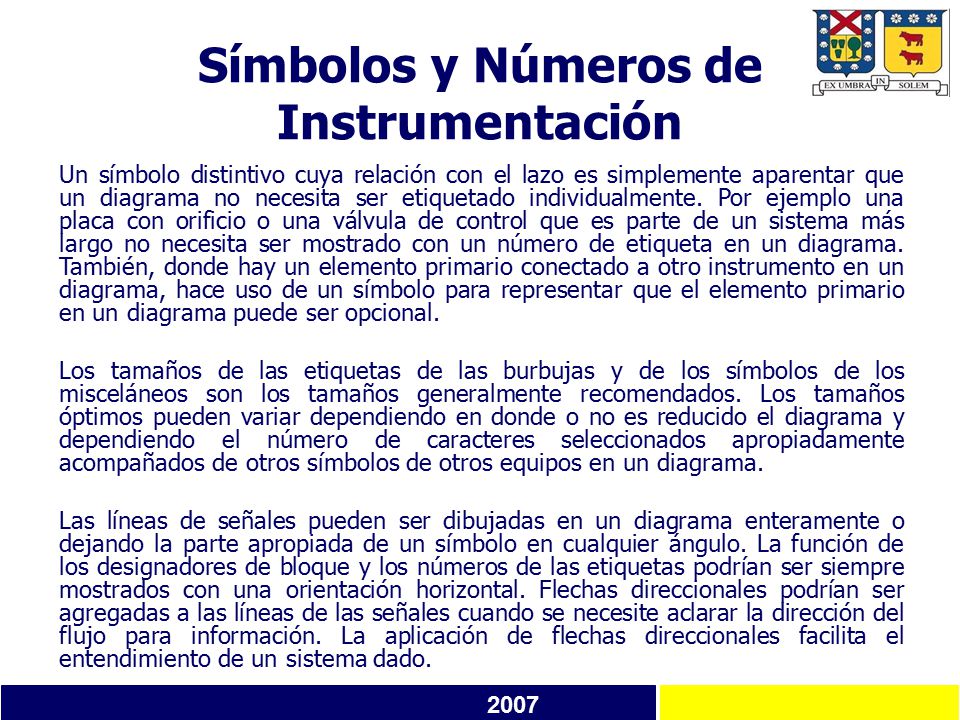 Símbolos y Números de Instrumentación

EX UMBRA IN SOLEM

Un símbolo distintivo cuya relación con el lazo es simplemente aparentar que un diagrama no necesita ser etiquetado individualmente. Por ejemplo una placa con orificio o una válvula de control que es parte de un sistema más largo no necesita ser mostrado con un número de etiqueta en un diagrama. También, donde hay un elemento primario conectado a otro instrumento en un diagrama, hace uso de un símbolo para representar que el elemento primario en un diagrama puede ser opcional.

Los tamaños de las etiquetas de las burbujas y de los símbolos de los misceláneos son los tamaños generalmente recomendados. Los tamaños óptimos pueden variar dependiendo en donde o no es reducido el diagrama y dependiendo el número de caracteres seleccionados apropiadamente acompañados de otros símbolos de otros equipos en un diagrama.

Las líneas de señales pueden ser dibujadas en un diagrama enteramente o dejando la parte apropiada de un símbolo en cualquier ángulo. La función de los designadores de bloque y los números de las etiquetas podrían ser siempre mostrados con una orientación horizontal. Flechas direccionales podrían ser agregadas a las líneas de las señales cuando se necesite aclarar la dirección del flujo para información. La aplicación de flechas direccionales facilita el entendimiento de un sistema dado.

2007